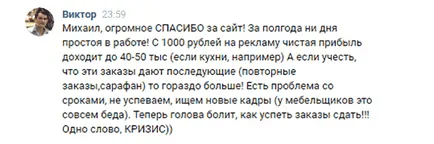 Виктор 23:59
Михаил, огромное СПАСИБО за сайт! За полгода ни дня простоя в работе! С 1000 рублей на рекламу чистая прибыль доходит до 40-50 тыс (если кухни, например) А если учесть, что эти заказы дают последующие (повторные заказы,сарафан) то гораздо больше! Есть проблема со сроками, не успеваем, ищем новые кадры (у мебельщиков это совсем беда). Теперь голова болит, как успеть заказы сдать!!! Одно слово, КРИЗИС))